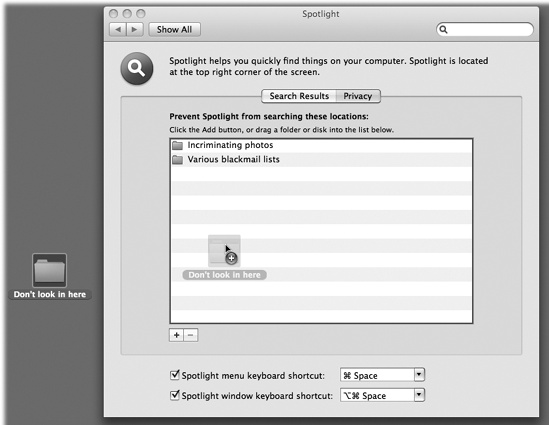 Spotlight

Show All

Spotlight helps you quickly find things on your computer. Spotlight is located at the top right corner of the screen.

Search Results Privacy

Prevent Spotlight from searching these locations:

Click the Add button, or drag a folder or disk into the list below.

Incriminating photos

Various blackmail lists

Don't look in here

Don't look in here

+ −

Spotlight menu keyboard shortcut: ⌘ Space

Spotlight window keyboard shortcut: ⌥⌘ Space